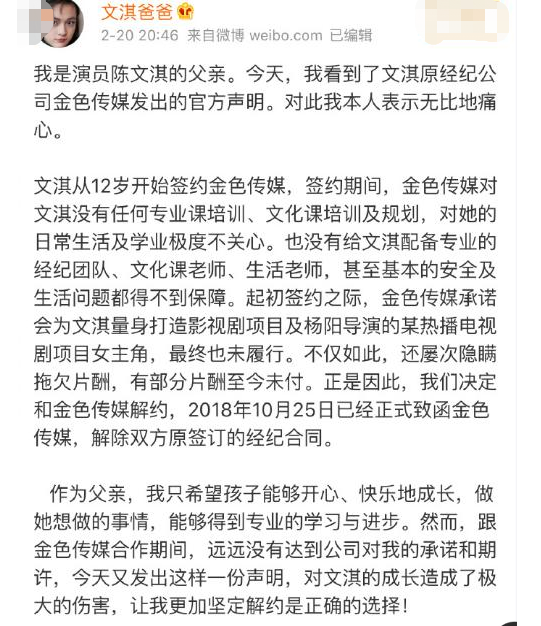 文淇爸爸

2-20 20:46 来自微博 weibo.com 已编辑

我是演员陈文淇的父亲。今天，我看到了文淇原经纪公司金色传媒发出的官方声明。对此我本人表示无比地痛心。

文淇从12岁开始签约金色传媒，签约期间，金色传媒对文淇没有任何专业课培训、文化课培训及规划，对她的日常生活及学业极度不关心。也没有给文淇配备专业的经纪团队、文化课老师、生活老师，甚至基本的安全及生活问题都得不到保障。起初签约之际，金色传媒承诺会为文淇量身打造影视剧项目及杨阳导演的某热播电视剧项目女主角，最终也未履行。不仅如此，还屡次隐瞒拖欠片酬，有部分片酬至今未付。正是因此，我们决定和金色传媒解约，2018年10月25日已经正式致函金色传媒，解除双方原签订的经纪合同。

作为父亲，我只希望孩子能够开心、快乐地成长，做她想做的事情，能够得到专业的学习与进步。然而，跟金色传媒合作期间，远远没有达到公司对我的承诺和期许，今天又发出这样一份声明，对文淇的成长造成了极大的伤害，让我更加坚定解约是正确的选择！